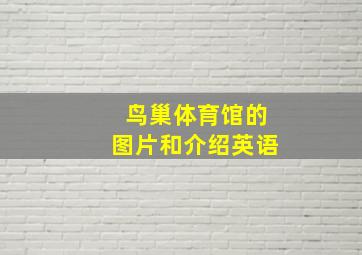 鸟巢体育馆的
图片和介绍英语